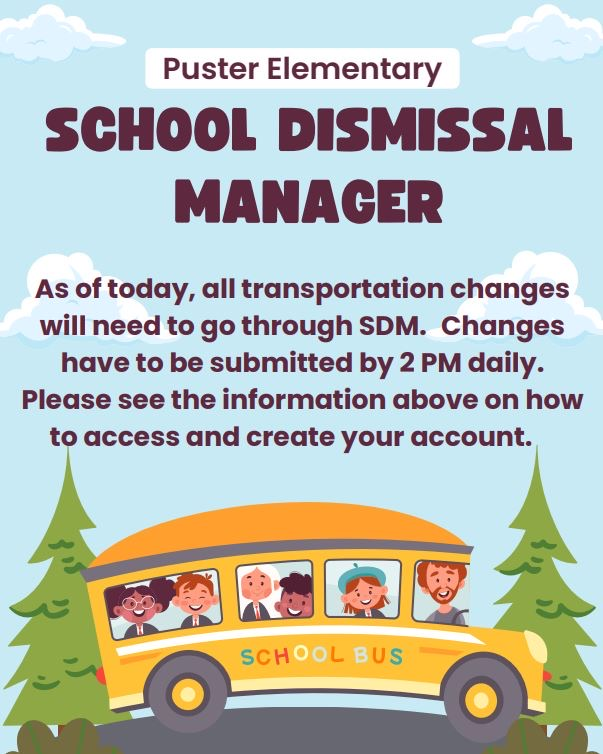 Puster Elementary

SCHOOL DISMISSAL MANAGER

As of today, all transportation changes will need to go through SDM. Changes have to be submitted by 2 PM daily. Please see the information above on how to access and create your account.

SCHOOL BUS